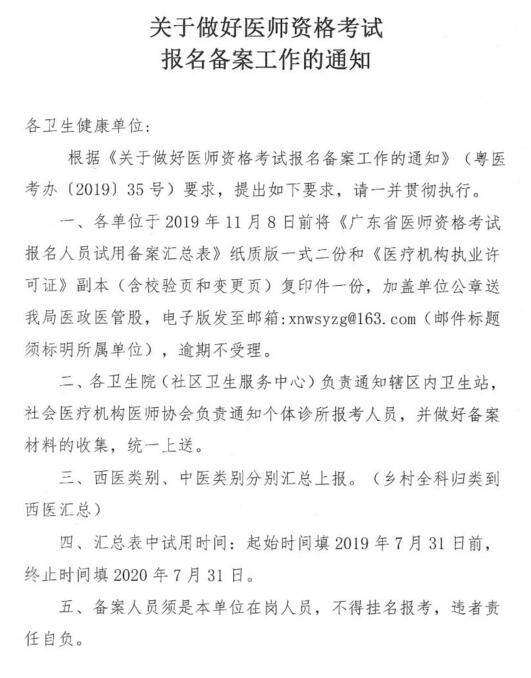 关于做好医师资格考试
报名备案工作的通知

各卫生健康单位：

根据《关于做好医师资格考试报名备案工作的通知》（粤医考办〔2019〕35号）要求，提出如下要求，请一并贯彻执行。

一、各单位于2019年11月8日前将《广东省医师资格考试报名人员试用备案汇总表》纸质版一式二份和《医疗机构执业许可证》副本（含校验页和变更页）复印件一份，加盖单位公章送我局医政医管股，电子版发至邮箱：xnwsyzg@163.com（邮件标题须标明所属单位），逾期不受理。

二、各卫生院（社区卫生服务中心）负责通知辖区内卫生站，社会医疗机构医师协会负责通知个体诊所报考人员，并做好备案材料的收集，统一上送。

三、西医类别、中医类别分别汇总上报。（乡村全科归类到西医汇总）

四、汇总表中试用时间：起始时间填2019年7月31日前，终止时间填2020年7月31日。

五、备案人员须是本单位在岗人员，不得挂名报考，违者责任自负。